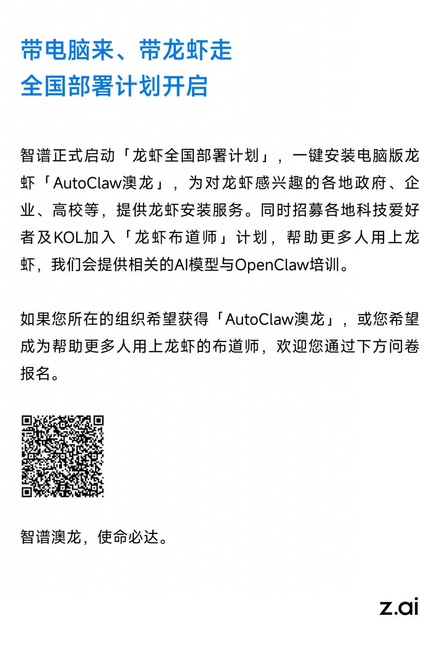 带电脑来、带龙虾走
全国部署计划开启

智谱正式启动「龙虾全国部署计划」，一键安装电脑版龙虾「AutoClaw澳龙」，为对龙虾感兴趣的各地政府、企业、高校等，提供龙虾安装服务。同时招募各地科技爱好者及KOL加入「龙虾布道师」计划，帮助更多人用上龙虾，我们会提供相关的AI模型与OpenClaw培训。

如果您所在的组织希望获得「AutoClaw澳龙」，或您希望成为帮助更多人用上龙虾的布道师，欢迎您通过下方问卷报名。

智谱澳龙，使命必达。

z.ai